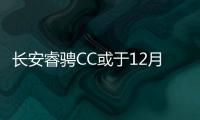 长安睿骋CC或于12月